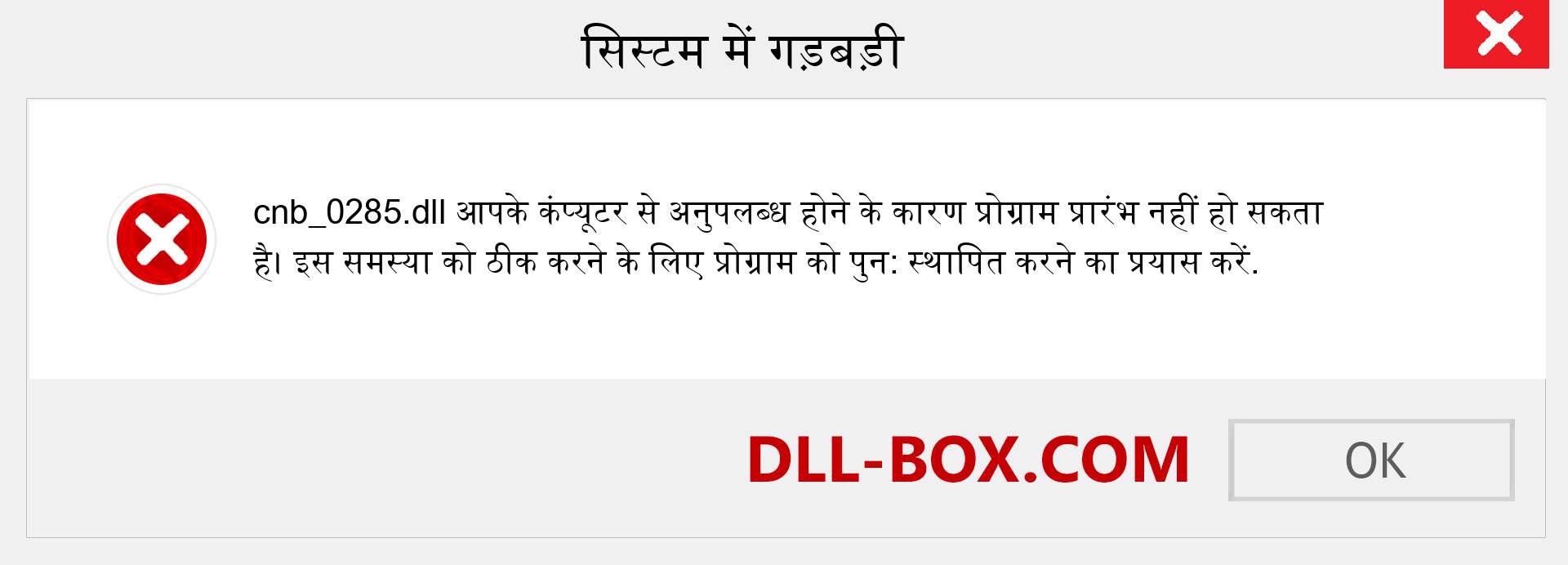 सिस्टम में गड़बड़ी

cnb_0285.dll आपके कंप्यूटर से अनुपलब्ध होने के कारण प्रोग्राम प्रारंभ नहीं हो सकता है। इस समस्या को ठीक करने के लिए प्रोग्राम को पुन: स्थापित करने का प्रयास करें.

DLL-BOX.COM

OK